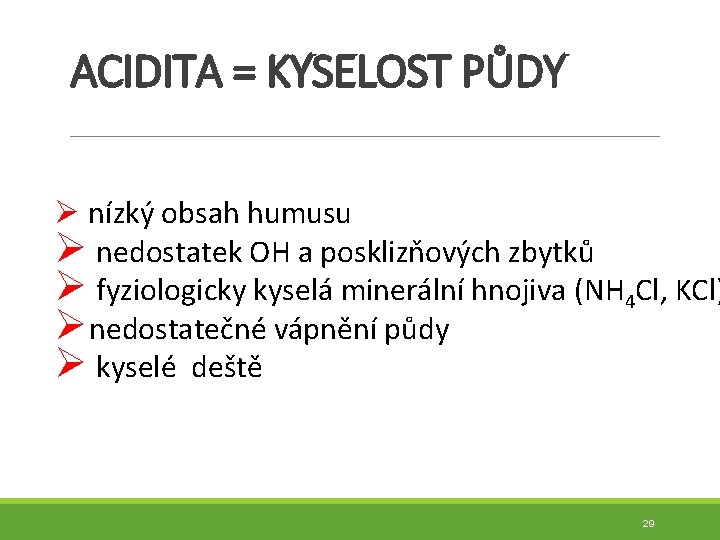 ACIDITA = KYSELOST PŮDY

➢ nízký obsah humusu
➢ nedostatek OH a posklizňových zbytků
➢ fyziologicky kyselá minerální hnojiva ($NH_4Cl$, KCl)
➢ nedostatečné vápnění půdy
➢ kyselé deště

29